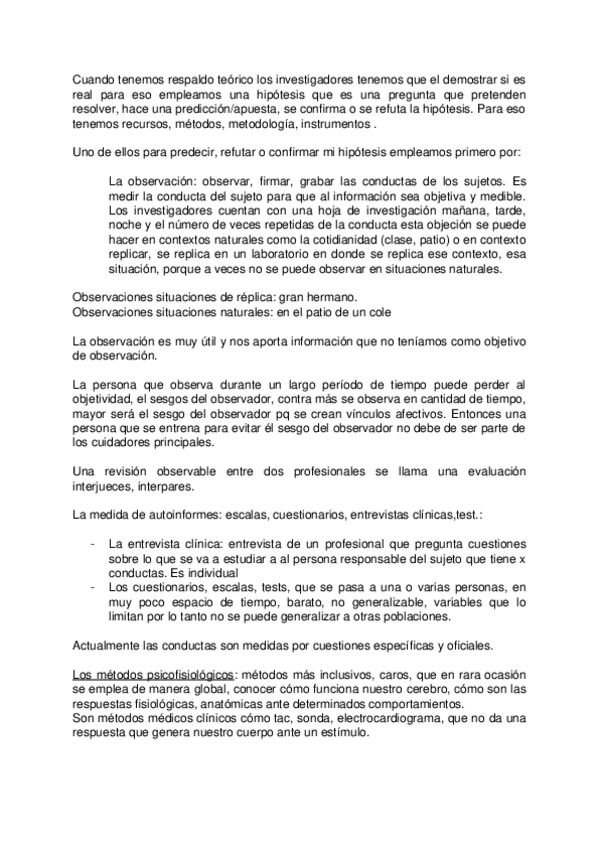 Cuando tenemos respaldo teórico los investigadores tenemos que el demostrar si es real para eso empleamos una hipótesis que es una pregunta que pretenden resolver, hace una predicción/apuesta, se confirma o se refuta la hipótesis. Para eso tenemos recursos, métodos, metodología, instrumentos .

Uno de ellos para predecir, refutar o confirmar mi hipótesis empleamos primero por:

La observación: observar, firmar, grabar las conductas de los sujetos. Es medir la conducta del sujeto para que al información sea objetiva y medible. Los investigadores cuentan con una hoja de investigación mañana, tarde, noche y el número de veces repetidas de la conducta esta objeción se puede hacer en contextos naturales como la cotidianidad (clase, patio) o en contexto replicar, se replica en un laboratorio en donde se replica ese contexto, esa situación, porque a veces no se puede observar en situaciones naturales.

Observaciones situaciones de réplica: gran hermano.
Observaciones situaciones naturales: en el patio de un cole

La observación es muy útil y nos aporta información que no teníamos como objetivo de observación.

La persona que observa durante un largo período de tiempo puede perder al objetividad, el sesgos del observador, contra más se observa en cantidad de tiempo, mayor será el sesgo del observador pq se crean vínculos afectivos. Entonces una persona que se entrena para evitar él sesgo del observador no debe de ser parte de los cuidadores principales.

Una revisión observable entre dos profesionales se llama una evaluación interjueces, interpares.

La medida de autoinformes: escalas, cuestionarios, entrevistas clínicas,test.:

- La entrevista clínica: entrevista de un profesional que pregunta cuestiones sobre lo que se va a estudiar a al persona responsable del sujeto que tiene x conductas. Es individual
- Los cuestionarios, escalas, tests, que se pasa a una o varias personas, en muy poco espacio de tiempo, barato, no generalizable, variables que lo limitan por lo tanto no se puede generalizar a otras poblaciones.

Actualmente las conductas son medidas por cuestiones específicas y oficiales.

Los métodos psicofisiológicos: métodos más inclusivos, caros, que en rara ocasión se emplea de manera global, conocer cómo funciona nuestro cerebro, cómo son las respuestas fisiológicas, anatómicas ante determinados comportamientos.
Son métodos médicos clínicos cómo tac, sonda, electrocardiograma, que no da una respuesta que genera nuestro cuerpo ante un estímulo.